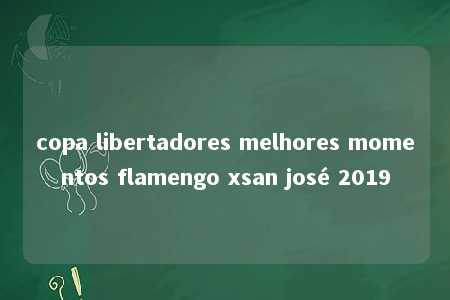 copa libertadores melhores momentos flamengo xsan josé 2019